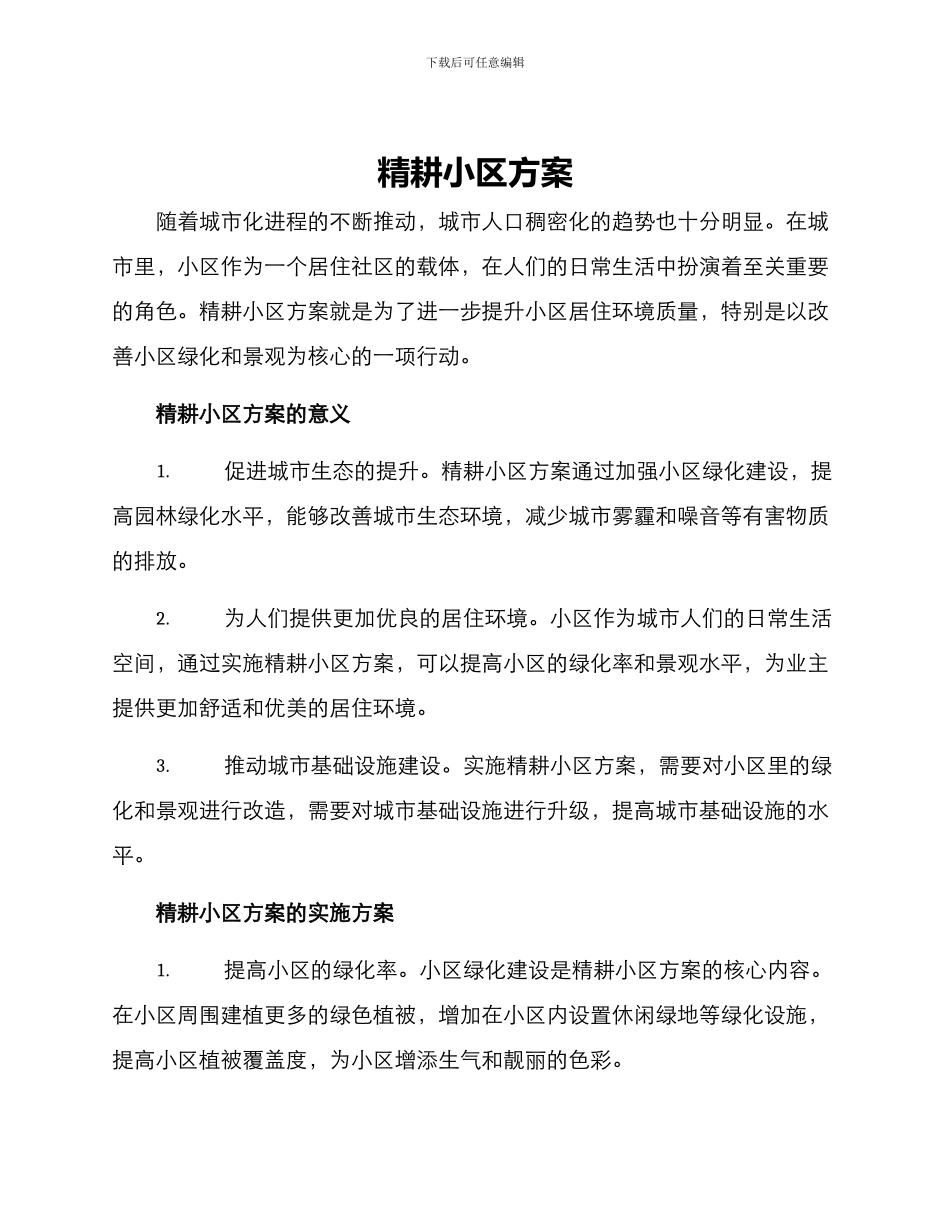 下载后可任意编辑

精耕小区方案

随着城市化进程的不断推动，城市人口稠密化的趋势也十分明显。在城市里，小区作为一个居住社区的载体，在人们的日常生活中扮演着至关重要的角色。精耕小区方案就是为了进一步提升小区居住环境质量，特别是以改善小区绿化和景观为核心的一项行动。

精耕小区方案的意义

1. 促进城市生态的提升。精耕小区方案通过加强小区绿化建设，提高园林绿化水平，能够改善城市生态环境，减少城市雾霾和噪音等有害物质的排放。

2. 为人们提供更加优良的居住环境。小区作为城市人们的日常生活空间，通过实施精耕小区方案，可以提高小区的绿化率和景观水平，为业主提供更加舒适和优美的居住环境。

3. 推动城市基础设施建设。实施精耕小区方案，需要对小区里的绿化和景观进行改造，需要对城市基础设施进行升级，提高城市基础设施的水平。

精耕小区方案的实施方案

1. 提高小区的绿化率。小区绿化建设是精耕小区方案的核心内容。在小区周围建植更多的绿色植被，增加在小区内设置休闲绿地等绿化设施，提高小区植被覆盖度，为小区增添生气和靓丽的色彩。